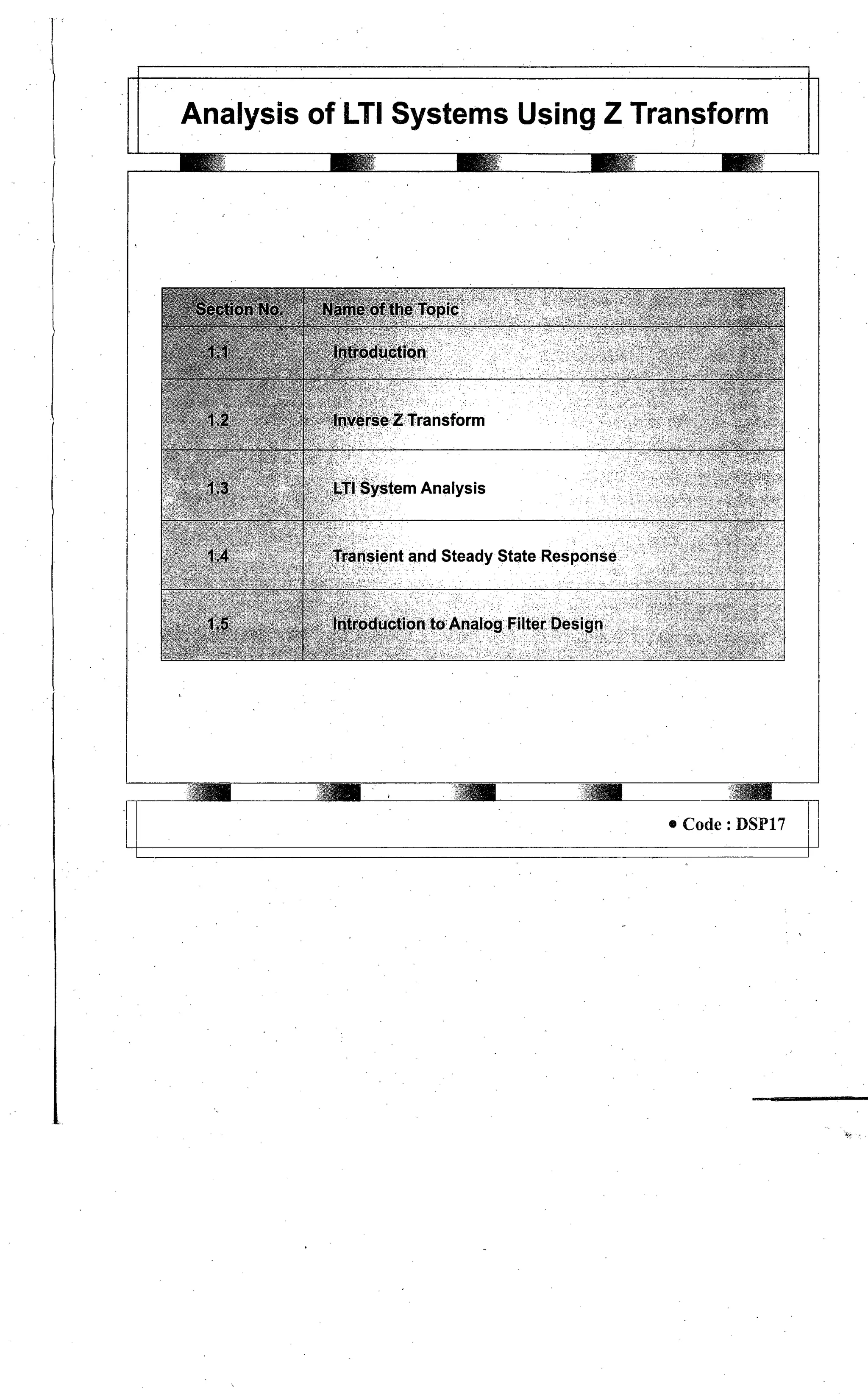 Analysis of LTI Systems Using Z Transform

| Section No. | Name of the Topic |
|---|---|
| 1.1 | Introduction |
| 1.2 | Inverse Z Transform |
| 1.3 | LTI System Analysis |
| 1.4 | Transient and Steady State Response |
| 1.5 | Introduction to Analog Filter Design |

• Code : DSP17